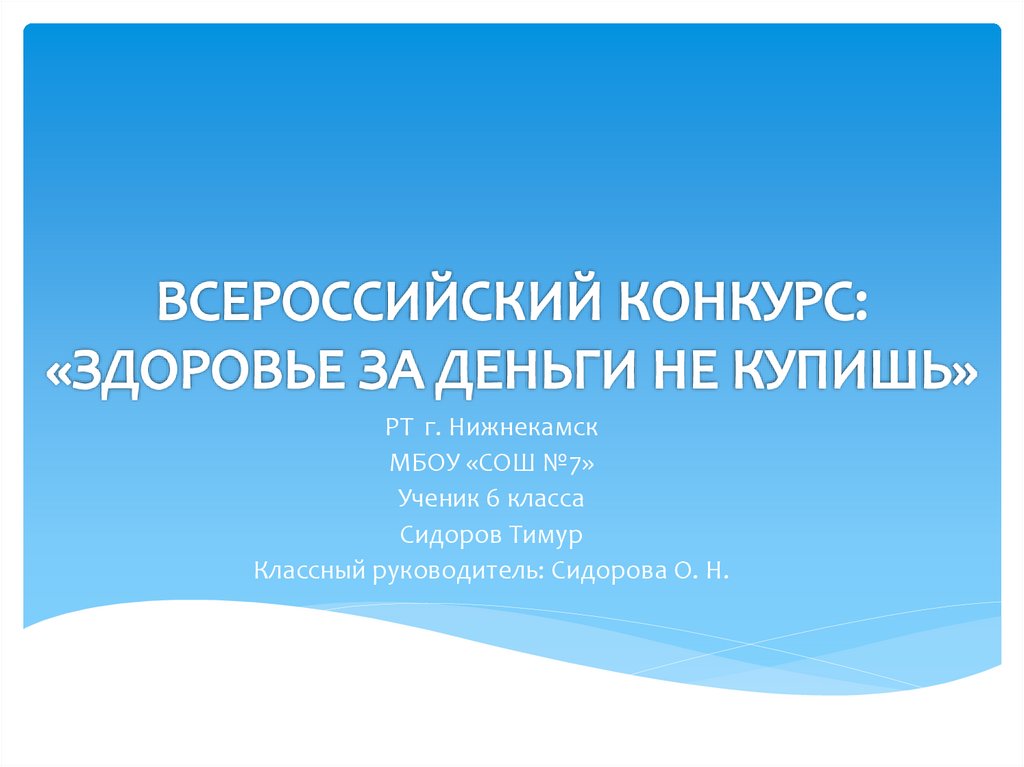 ВСЕРОССИЙСКИЙ КОНКУРС:
«ЗДОРОВЬЕ ЗА ДЕНЬГИ НЕ КУПИШЬ»

РТ г. Нижнекамск
МБОУ «СОШ №7»
Ученик 6 класса
Сидоров Тимур
Классный руководитель: Сидорова О. Н.